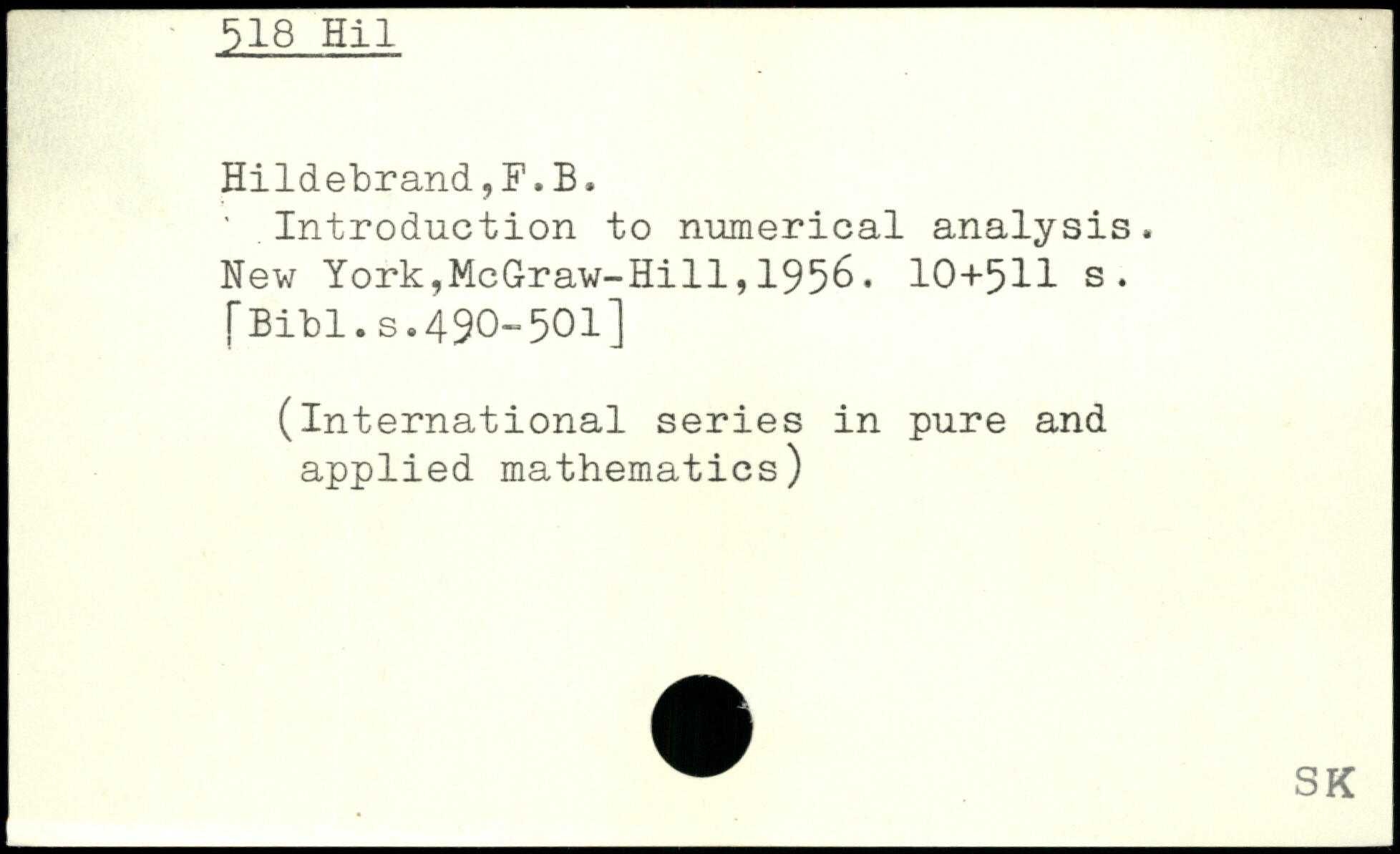 518 Hil

Hildebrand,F.B.
Introduction to numerical analysis. New York,McGraw-Hill,1956. 10+511 s. [Bibl.s.490-501]

(International series in pure and applied mathematics)

SK